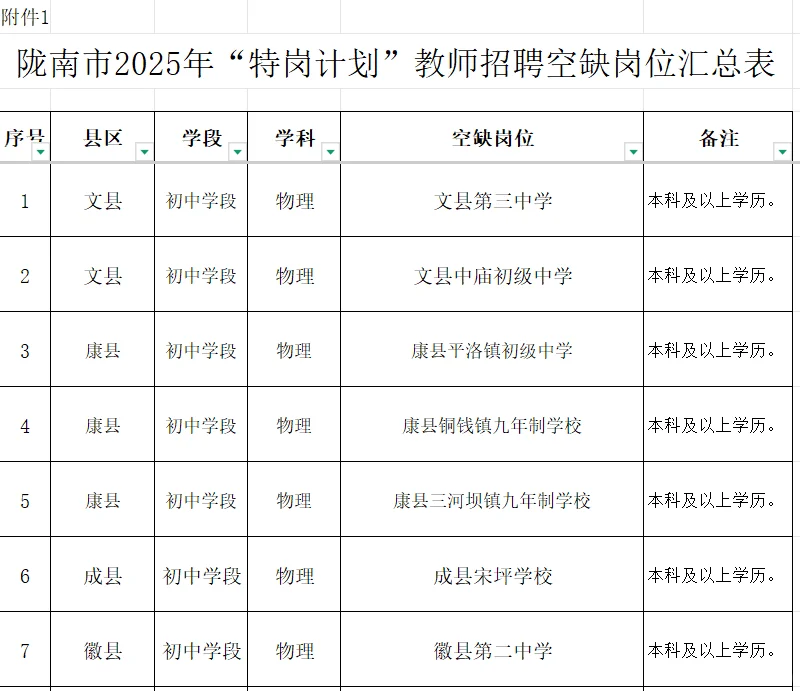 附件1

陇南市2025年“特岗计划”教师招聘空缺岗位汇总表

| 序号 | 县区 | 学段 | 学科 | 空缺岗位 | 备注 |
|---|---|---|---|---|---|
| 1 | 文县 | 初中学段 | 物理 | 文县第三中学 | 本科及以上学历。 |
| 2 | 文县 | 初中学段 | 物理 | 文县中庙初级中学 | 本科及以上学历。 |
| 3 | 康县 | 初中学段 | 物理 | 康县平洛镇初级中学 | 本科及以上学历。 |
| 4 | 康县 | 初中学段 | 物理 | 康县铜钱镇九年制学校 | 本科及以上学历。 |
| 5 | 康县 | 初中学段 | 物理 | 康县三河坝镇九年制学校 | 本科及以上学历。 |
| 6 | 成县 | 初中学段 | 物理 | 成县宋坪学校 | 本科及以上学历。 |
| 7 | 徽县 | 初中学段 | 物理 | 徽县第二中学 | 本科及以上学历。 |